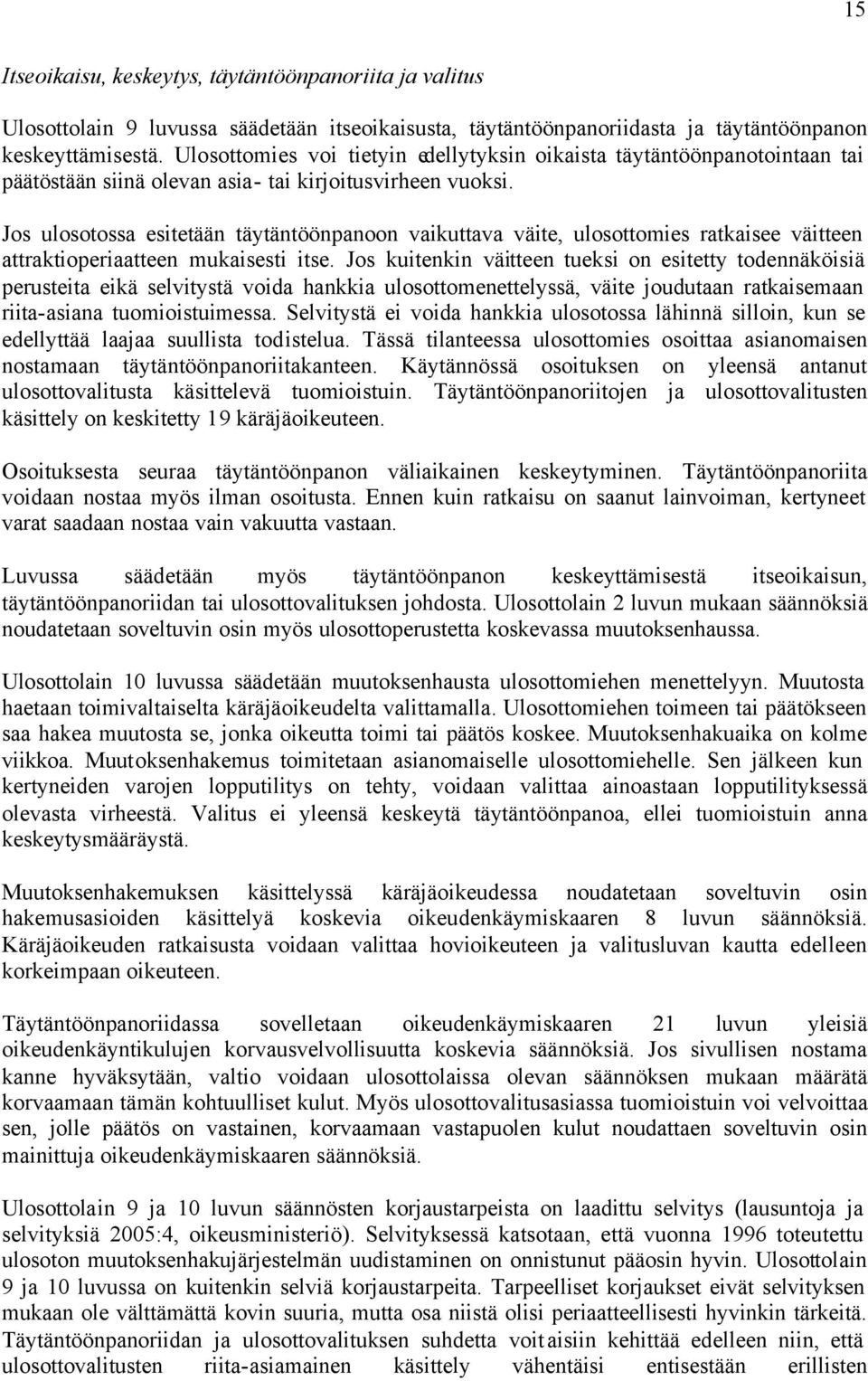 15

Itseoikaisu, keskeytys, täytäntöönpanoriita ja valitus

Ulosottolain 9 luvussa säädetään itseoikaisusta, täytäntöönpanoriidasta ja täytäntöönpanon keskeyttämisestä. Ulosottomies voi tietyin edellytyksin oikaista täytäntöönpanotointaan tai päätöstään siinä olevan asia- tai kirjoitusvirheen vuoksi.

Jos ulosotossa esitetään täytäntöönpanoon vaikuttava väite, ulosottomies ratkaisee väitteen attraktioperiaatteen mukaisesti itse. Jos kuitenkin väitteen tueksi on esitetty todennäköisiä perusteita eikä selvitystä voida hankkia ulosottomenettelyssä, väite joudutaan ratkaisemaan riita-asiana tuomioistuimessa. Selvitystä ei voida hankkia ulosotossa lähinnä silloin, kun se edellyttää laajaa suullista todistelua. Tässä tilanteessa ulosottomies osoittaa asianomaisen nostamaan täytäntöönpanoriitakanteen. Käytännössä osoituksen on yleensä antanut ulosottovalitusta käsittelevä tuomioistuin. Täytäntöönpanoriitojen ja ulosottovalitusten käsittely on keskitetty 19 käräjäoikeuteen.

Osoituksesta seuraa täytäntöönpanon väliaikainen keskeytyminen. Täytäntöönpanoriita voidaan nostaa myös ilman osoitusta. Ennen kuin ratkaisu on saanut lainvoiman, kertyneet varat saadaan nostaa vain vakuutta vastaan.

Luvussa säädetään myös täytäntöönpanon keskeyttämisestä itseoikaisun, täytäntöönpanoriidan tai ulosottovalituksen johdosta. Ulosottolain 2 luvun mukaan säännöksiä noudatetaan soveltuvin osin myös ulosottoperustetta koskevassa muutoksenhaussa.

Ulosottolain 10 luvussa säädetään muutoksenhausta ulosottomiehen menettelyyn. Muutosta haetaan toimivaltaiselta käräjäoikeudelta valittamalla. Ulosottomiehen toimeen tai päätökseen saa hakea muutosta se, jonka oikeutta toimi tai päätös koskee. Muutoksenhakuaika on kolme viikkoa. Muutoksenhakemus toimitetaan asianomaiselle ulosottomiehelle. Sen jälkeen kun kertyneiden varojen lopputilitys on tehty, voidaan valittaa ainoastaan lopputilityksessä olevasta virheestä. Valitus ei yleensä keskeytä täytäntöönpanoa, ellei tuomioistuin anna keskeytysmääräystä.

Muutoksenhakemuksen käsittelyssä käräjäoikeudessa noudatetaan soveltuvin osin hakemusasioiden käsittelyä koskevia oikeudenkäymiskaaren 8 luvun säännöksiä. Käräjäoikeuden ratkaisusta voidaan valittaa hovioikeuteen ja valitusluvan kautta edelleen korkeimpaan oikeuteen.

Täytäntöönpanoriidassa sovelletaan oikeudenkäymiskaaren 21 luvun yleisiä oikeudenkäyntikulujen korvausvelvollisuutta koskevia säännöksiä. Jos sivullisen nostama kanne hyväksytään, valtio voidaan ulosottolaissa olevan säännöksen mukaan määrätä korvaamaan tämän kohtuulliset kulut. Myös ulosottovalitusasiassa tuomioistuin voi velvoittaa sen, jolle päätös on vastainen, korvaamaan vastapuolen kulut noudattaen soveltuvin osin mainittuja oikeudenkäymiskaaren säännöksiä.

Ulosottolain 9 ja 10 luvun säännösten korjaustarpeista on laadittu selvitys (lausuntoja ja selvityksiä 2005:4, oikeusministeriö). Selvityksessä katsotaan, että vuonna 1996 toteutettu ulosoton muutoksenhakujärjestelmän uudistaminen on onnistunut pääosin hyvin. Ulosottolain 9 ja 10 luvussa on kuitenkin selviä korjaustarpeita. Tarpeelliset korjaukset eivät selvityksen mukaan ole välttämättä kovin suuria, mutta osa niistä olisi periaatteellisesti hyvinkin tärkeitä. Täytäntöönpanoriidan ja ulosottovalituksen suhdetta voitaisiin kehittää edelleen niin, että ulosottovalitusten riita-asiamainen käsittely vähentäisi entisestään erillisten